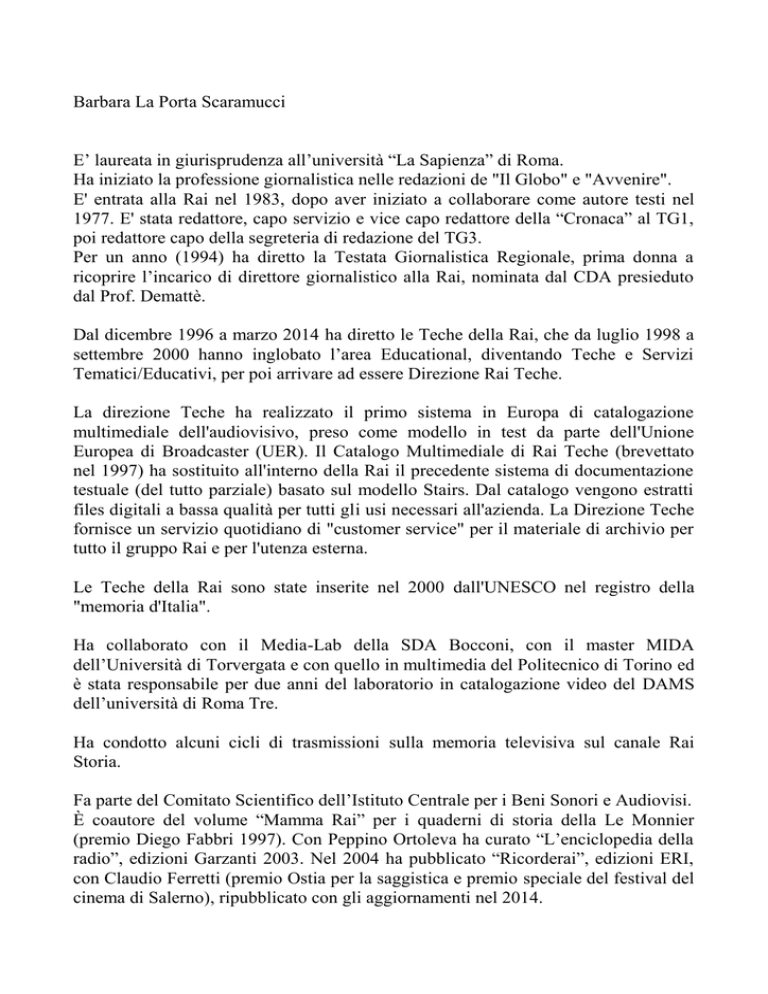 Barbara La Porta Scaramucci

E’ laureata in giurisprudenza all’università “La Sapienza” di Roma.
Ha iniziato la professione giornalistica nelle redazioni de "Il Globo" e "Avvenire".
E' entrata alla Rai nel 1983, dopo aver iniziato a collaborare come autore testi nel 1977. E' stata redattore, capo servizio e vice capo redattore della “Cronaca” al TG1, poi redattore capo della segreteria di redazione del TG3.
Per un anno (1994) ha diretto la Testata Giornalistica Regionale, prima donna a ricoprire l’incarico di direttore giornalistico alla Rai, nominata dal CDA presieduto dal Prof. Demattè.

Dal dicembre 1996 a marzo 2014 ha diretto le Teche della Rai, che da luglio 1998 a settembre 2000 hanno inglobato l’area Educational, diventando Teche e Servizi Tematici/Educativi, per poi arrivare ad essere Direzione Rai Teche.

La direzione Teche ha realizzato il primo sistema in Europa di catalogazione multimediale dell'audiovisivo, preso come modello in test da parte dell'Unione Europea di Broadcaster (UER). Il Catalogo Multimediale di Rai Teche (brevettato nel 1997) ha sostituito all'interno della Rai il precedente sistema di documentazione testuale (del tutto parziale) basato sul modello Stairs. Dal catalogo vengono estratti files digitali a bassa qualità per tutti gli usi necessari all'azienda. La Direzione Teche fornisce un servizio quotidiano di "customer service" per il materiale di archivio per tutto il gruppo Rai e per l'utenza esterna.

Le Teche della Rai sono state inserite nel 2000 dall'UNESCO nel registro della "memoria d'Italia".

Ha collaborato con il Media-Lab della SDA Bocconi, con il master MIDA dell’Università di Torvergata e con quello in multimedia del Politecnico di Torino ed è stata responsabile per due anni del laboratorio in catalogazione video del DAMS dell’università di Roma Tre.

Ha condotto alcuni cicli di trasmissioni sulla memoria televisiva sul canale Rai Storia.

Fa parte del Comitato Scientifico dell’Istituto Centrale per i Beni Sonori e Audiovisi.
È coautore del volume “Mamma Rai” per i quaderni di storia della Le Monnier (premio Diego Fabbri 1997). Con Peppino Ortoleva ha curato “L’enciclopedia della radio”, edizioni Garzanti 2003. Nel 2004 ha pubblicato “Ricorderai”, edizioni ERI, con Claudio Ferretti (premio Ostia per la saggistica e premio speciale del festival del cinema di Salerno), ripubblicato con gli aggiornamenti nel 2014.